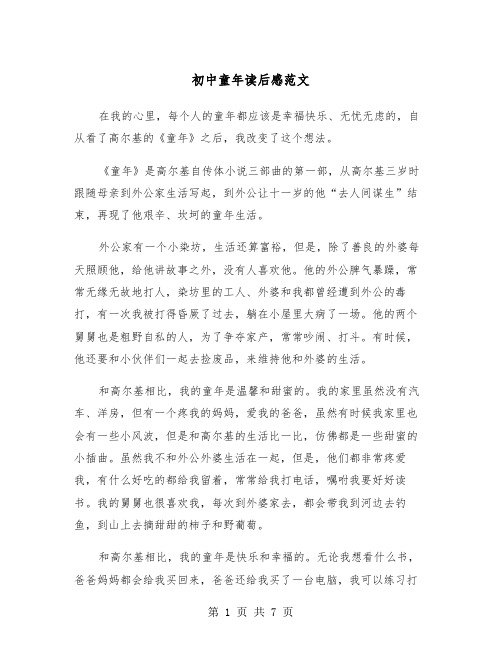 初中童年读后感范文

在我的心里，每个人的童年都应该是幸福快乐、无忧无虑的，自从看了高尔基的《童年》之后，我改变了这个想法。

《童年》是高尔基自传体小说三部曲的第一部，从高尔基三岁时跟随母亲到外公家生活写起，到外公让十一岁的他“去人间谋生”结束，再现了他艰辛、坎坷的童年生活。

外公家有一个小染坊，生活还算富裕，但是，除了善良的外婆每天照顾他，给他讲故事之外，没有人喜欢他。他的外公脾气暴躁，常常无缘无故地打人，染坊里的工人、外婆和我都曾经遭到外公的毒打，有一次我被打得昏厥了过去，躺在小屋里大病了一场。他的两个舅舅也是粗野自私的人，为了争夺家产，常常吵闹、打斗。有时候，他还要和小伙伴们一起去捡废品，来维持他和外婆的生活。

和高尔基相比，我的童年是温馨和甜蜜的。我的家里虽然没有汽车、洋房，但有一个疼我的妈妈，爱我的爸爸，虽然有时候我家里也会有一些小风波，但是和高尔基的生活比一比，仿佛都是一些甜蜜的小插曲。虽然我不和外公外婆生活在一起，但是，他们都非常疼爱我，有什么好吃的都给我留着，常常给我打电话，嘱咐我要好好读书。我的舅舅也很喜欢我，每次到外婆家去，都会带我到河边去钓鱼，到山上去摘甜甜的柿子和野葡萄。

和高尔基相比，我的童年是快乐和幸福的。无论我想看什么书，爸爸妈妈都会给我买回来，爸爸还给我买了一台电脑，我可以练习打

第 1 页 共 7 页